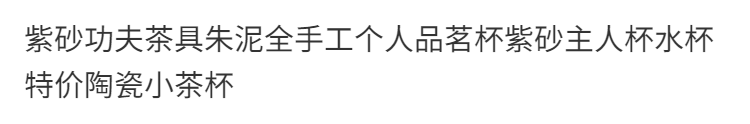 紫砂功夫茶具朱泥全手工个人品茗杯紫砂主人杯水杯特价陶瓷小茶杯